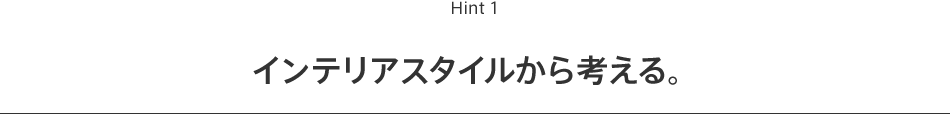 Hint 1

インテリアスタイルから考える。